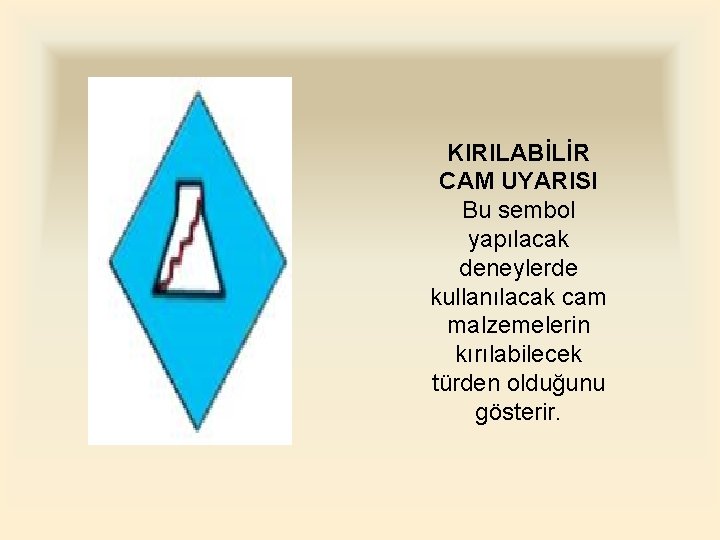 KIRILABİLİR CAM UYARISI

Bu sembol yapılacak deneylerde kullanılacak cam malzemelerin kırılabilecek türden olduğunu gösterir.